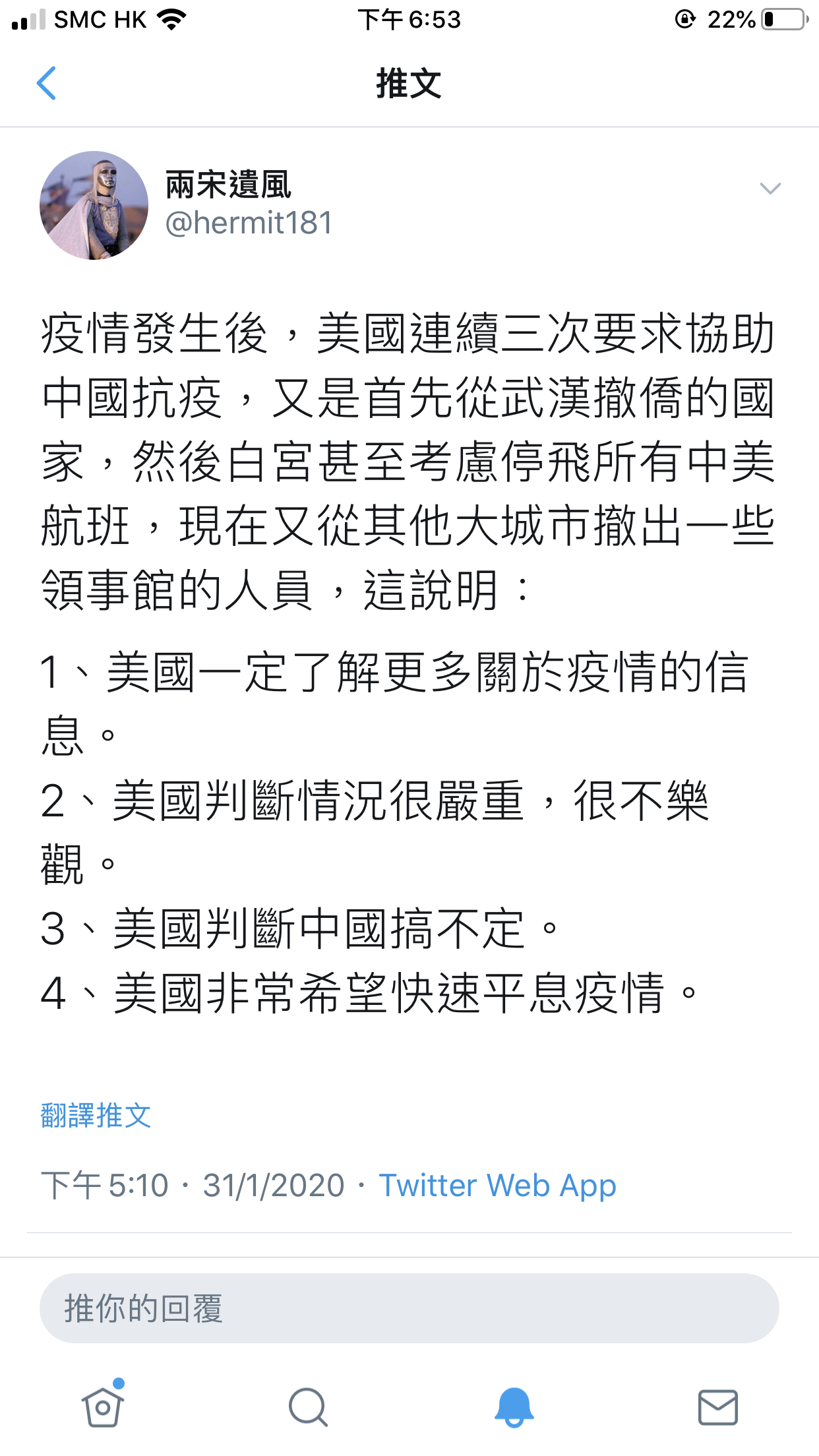 SMC HK 下午 6:53 22%

推文

兩宋遺風
@hermit181

疫情發生後，美國連續三次要求協助中國抗疫，又是首先從武漢撤僑的國家，然後白宮甚至考慮停飛所有中美航班，現在又從其他大城市撤出一些領事館的人員，這說明：

1、美國一定了解更多關於疫情的信息。
2、美國判斷情況很嚴重，很不樂觀。
3、美國判斷中國搞不定。
4、美國非常希望快速平息疫情。

翻譯推文

下午 5:10 · 31/1/2020 · Twitter Web App

推你的回覆